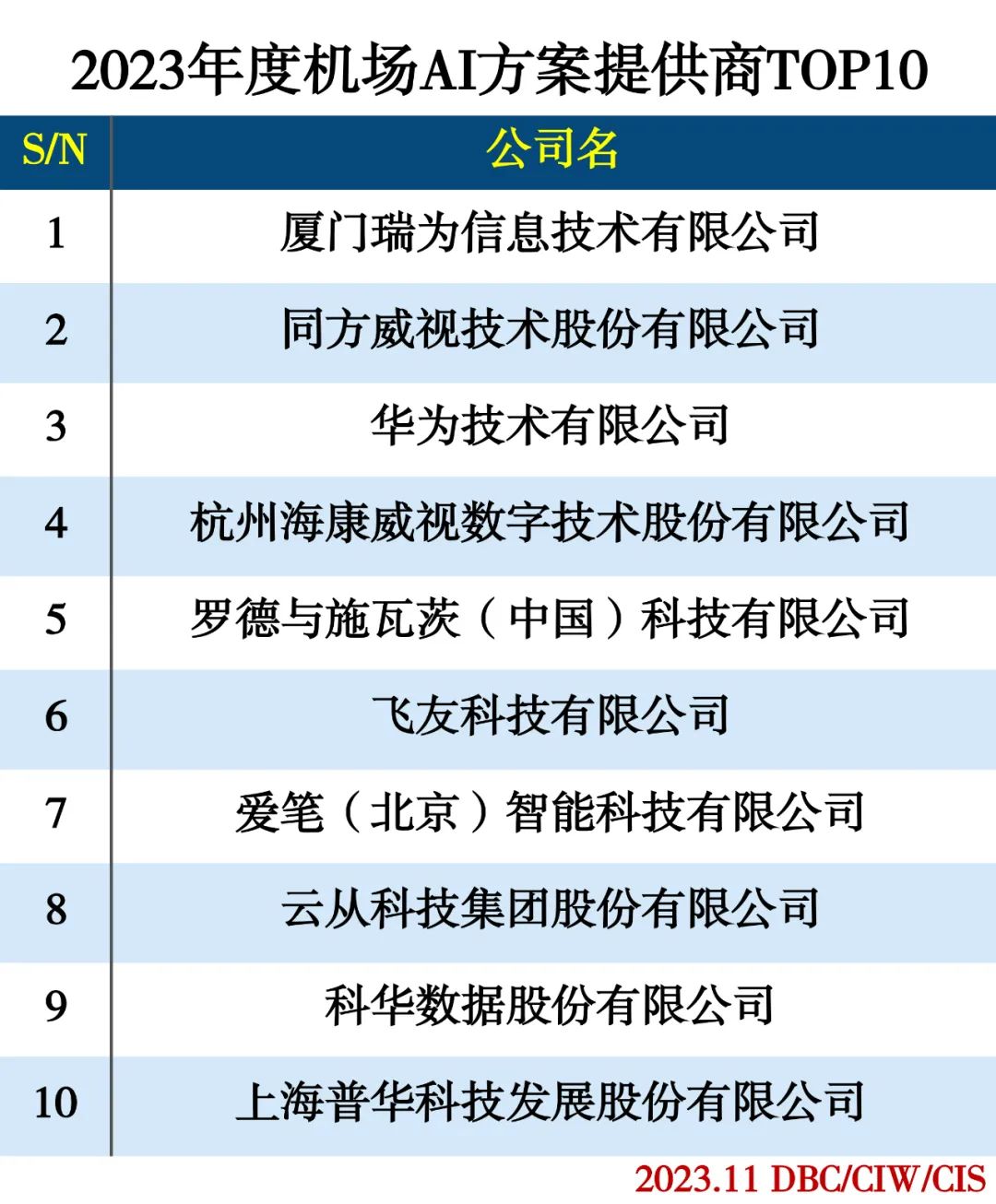 2023年度机场AI方案提供商TOP10

| S/N | 公司名 |
|---|---|
| 1 | 厦门瑞为信息技术有限公司 |
| 2 | 同方威视技术股份有限公司 |
| 3 | 华为技术有限公司 |
| 4 | 杭州海康威视数字技术股份有限公司 |
| 5 | 罗德与施瓦茨（中国）科技有限公司 |
| 6 | 飞友科技有限公司 |
| 7 | 爱笔（北京）智能科技有限公司 |
| 8 | 云从科技集团股份有限公司 |
| 9 | 科华数据股份有限公司 |
| 10 | 上海普华科技发展股份有限公司 |

2023.11 DBC/CIW/CIS